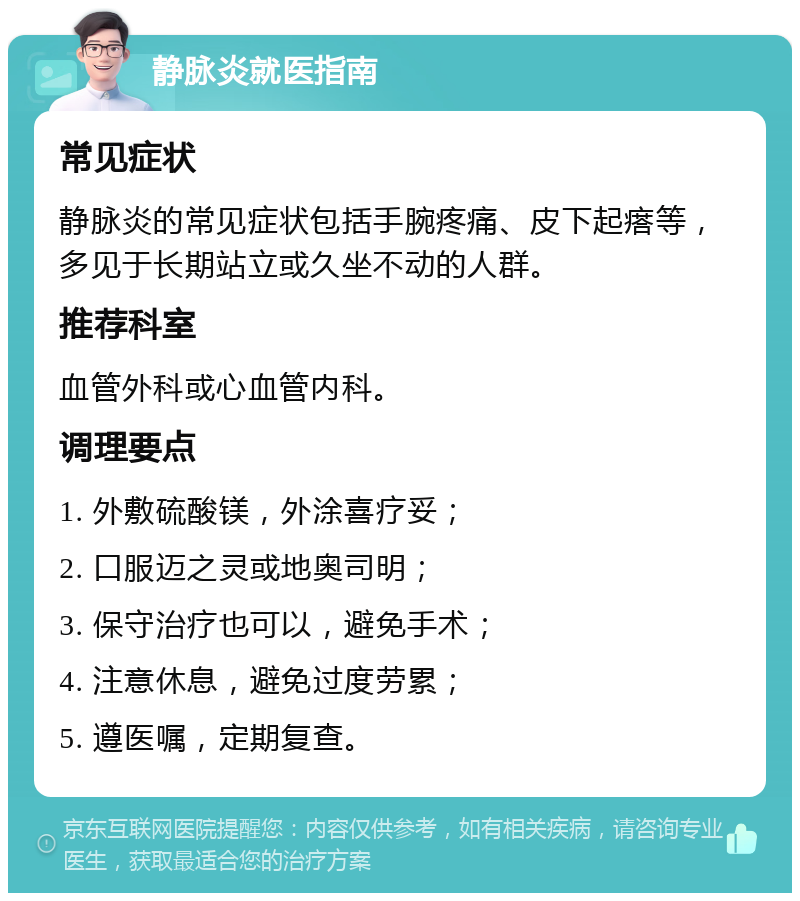 静脉炎就医指南

常见症状

静脉炎的常见症状包括手腕疼痛、皮下起瘩等，多见于长期站立或久坐不动的人群。

推荐科室

血管外科或心血管内科。

调理要点

1. 外敷硫酸镁，外涂喜疗妥；

2. 口服迈之灵或地奥司明；

3. 保守治疗也可以，避免手术；

4. 注意休息，避免过度劳累；

5. 遵医嘱，定期复查。

京东互联网医院提醒您：内容仅供参考，如有相关疾病，请咨询专业医生，获取最适合您的治疗方案